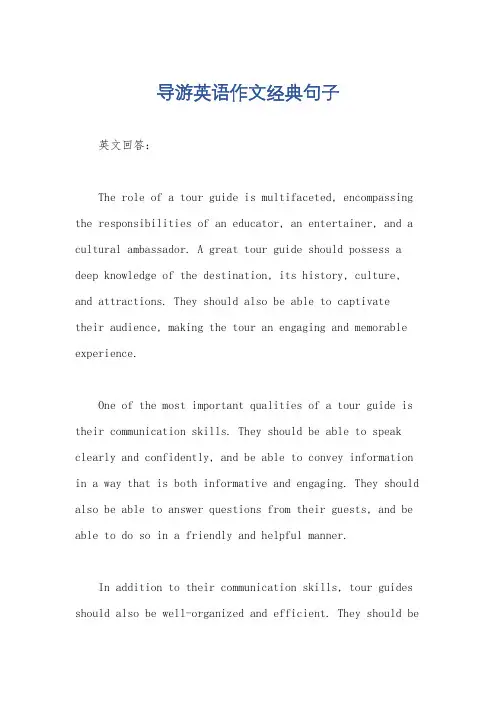 导游英语作文经典句子

英文回答：

The role of a tour guide is multifaceted, encompassing the responsibilities of an educator, an entertainer, and a cultural ambassador. A great tour guide should possess a deep knowledge of the destination, its history, culture, and attractions. They should also be able to captivate their audience, making the tour an engaging and memorable experience.

One of the most important qualities of a tour guide is their communication skills. They should be able to speak clearly and confidently, and be able to convey information in a way that is both informative and engaging. They should also be able to answer questions from their guests, and be able to do so in a friendly and helpful manner.

In addition to their communication skills, tour guides should also be well-organized and efficient. They should be